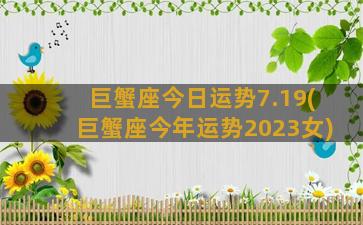 巨蟹座今日运势7.19(巨蟹座今年运势2023女)